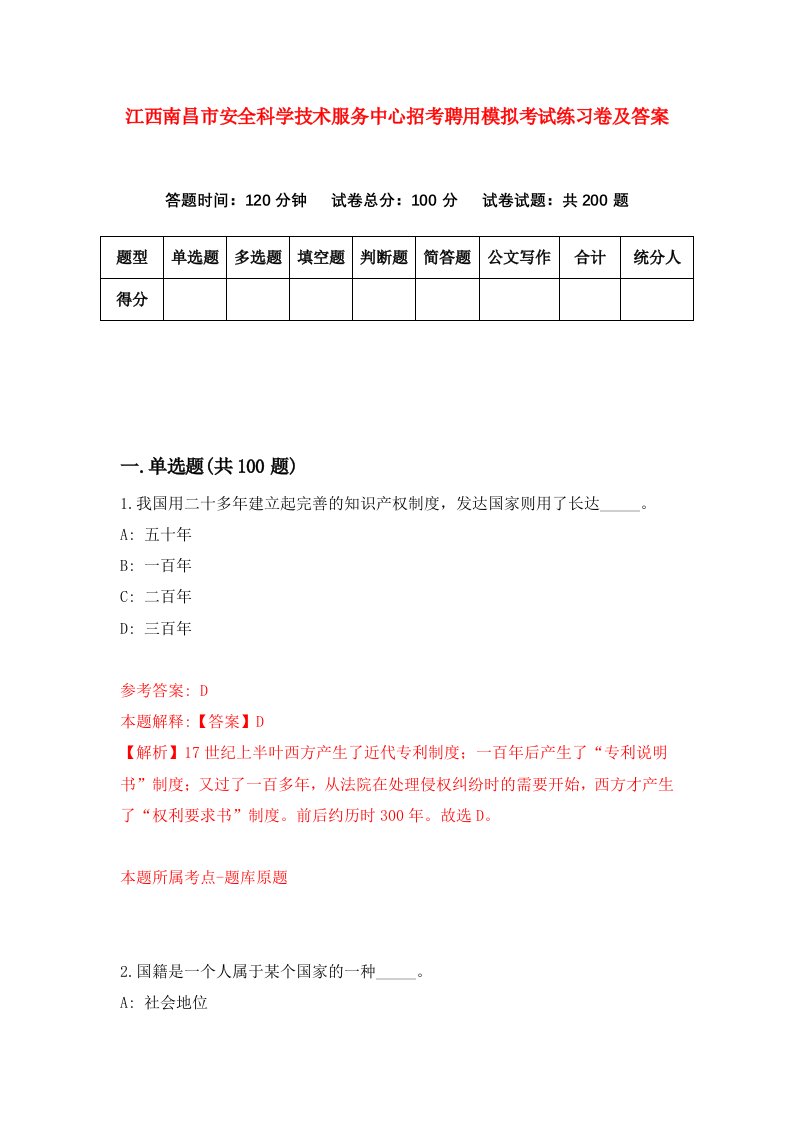 江西南昌市安全科学技术服务中心招考聘用模拟考试练习卷及答案

答题时间：120 分钟　试卷总分：100 分　试卷试题：共 200 题

| 题型 | 单选题 | 多选题 | 填空题 | 判断题 | 简答题 | 公文写作 | 合计 | 统分人 |
|---|---|---|---|---|---|---|---|---|
| 得分 | | | | | | | | |

一.单选题(共 100 题)

1.我国用二十多年建立起完善的知识产权制度，发达国家则用了长达_____。

A: 五十年

B: 一百年

C: 二百年

D: 三百年

参考答案: D

本题解释:【答案】D

【解析】17 世纪上半叶西方产生了近代专利制度；一百年后产生了“专利说明书”制度；又过了一百多年，从法院在处理侵权纠纷时的需要开始，西方才产生了“权利要求书”制度。前后约历时 300 年。故选 D。

本题所属考点-题库原题

2.国籍是一个人属于某个国家的一种_____。

A: 社会地位